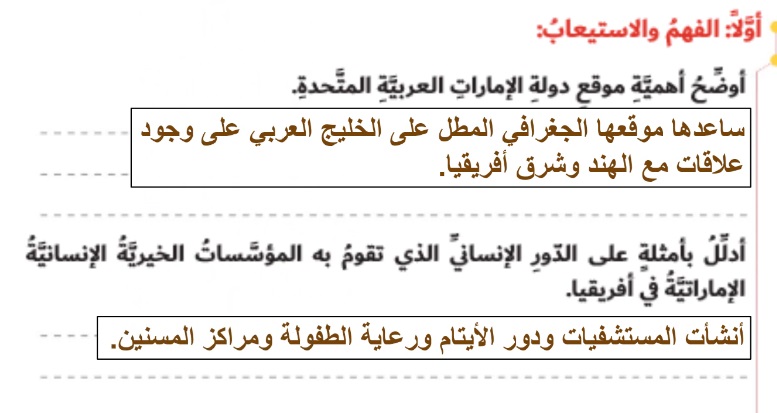 أوَّلاً: الفهمُ والاستيعابُ:

أوضِّحُ أهميَّةِ موقعِ دولةِ الإماراتِ العربيَّةِ المتَّحدةِ.

ساعدها موقعها الجغرافي المطل على الخليج العربي على وجود علاقات مع الهند وشرق أفريقيا.

أدلِّلُ بأمثلةٍ على الدّورِ الإنسانيِّ الذي تقومُ به المؤسَّساتُ الخيريَّةُ الإنسانيَّةُ الإماراتيَّةُ في أفريقيا.

أنشأت المستشفيات ودور الأيتام ورعاية الطفولة ومراكز المسنين.